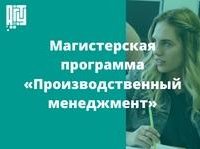 Магистерская программа «Производственный менеджмент»